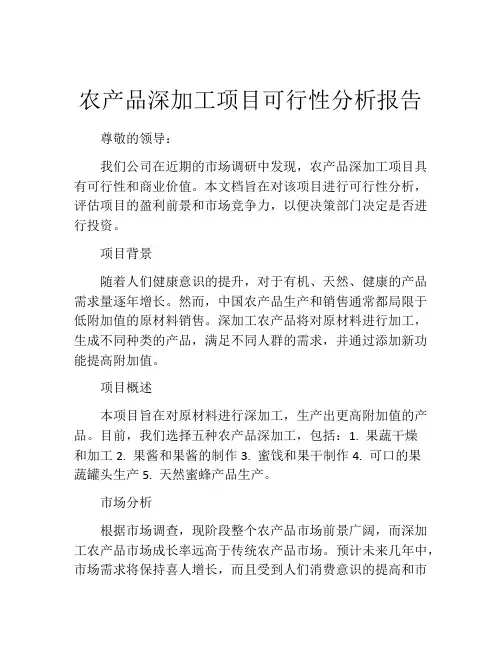 农产品深加工项目可行性分析报告

尊敬的领导：

我们公司在近期的市场调研中发现，农产品深加工项目具有可行性和商业价值。本文档旨在对该项目进行可行性分析，评估项目的盈利前景和市场竞争力，以便决策部门决定是否进行投资。

项目背景

随着人们健康意识的提升，对于有机、天然、健康的产品需求量逐年增长。然而，中国农产品生产和销售通常都局限于低附加值的原材料销售。深加工农产品将对原材料进行加工，生成不同种类的产品，满足不同人群的需求，并通过添加新功能提高附加值。

项目概述

本项目旨在对原材料进行深加工，生产出更高附加值的产品。目前，我们选择五种农产品深加工，包括：1. 果蔬干燥和加工 2. 果酱和果酱的制作 3. 蜜饯和果干制作 4. 可口的果蔬罐头生产 5. 天然蜜蜂产品生产。

市场分析

根据市场调查，现阶段整个农产品市场前景广阔，而深加工农产品市场成长率远高于传统农产品市场。预计未来几年中，市场需求将保持喜人增长，而且受到人们消费意识的提高和市